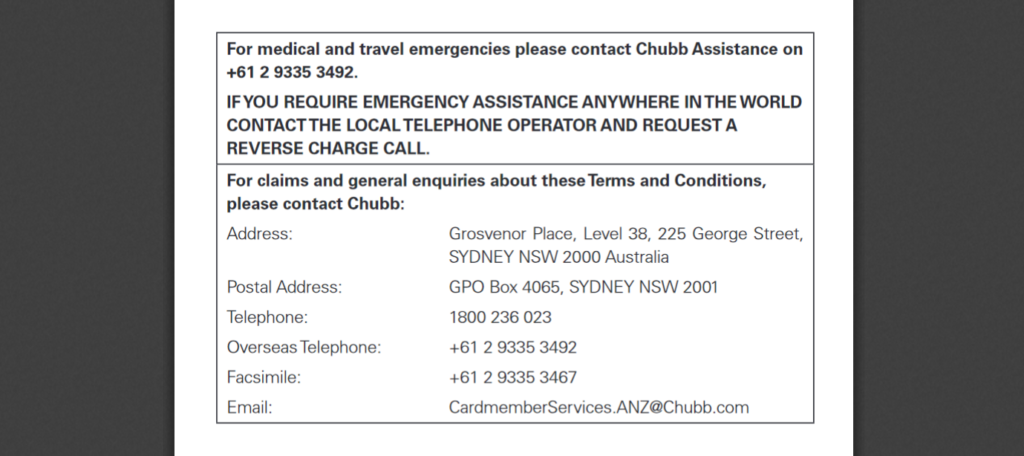 For medical and travel emergencies please contact Chubb Assistance on +61 2 9335 3492.

IF YOU REQUIRE EMERGENCY ASSISTANCE ANYWHERE IN THE WORLD CONTACT THE LOCAL TELEPHONE OPERATOR AND REQUEST A REVERSE CHARGE CALL.

For claims and general enquiries about these Terms and Conditions, please contact Chubb:

| | |
|---|---|
| Address: | Grosvenor Place, Level 38, 225 George Street, SYDNEY NSW 2000 Australia |
| Postal Address: | GPO Box 4065, SYDNEY NSW 2001 |
| Telephone: | 1800 236 023 |
| Overseas Telephone: | +61 2 9335 3492 |
| Facsimile: | +61 2 9335 3467 |
| Email: | CardmemberServices.ANZ@Chubb.com |